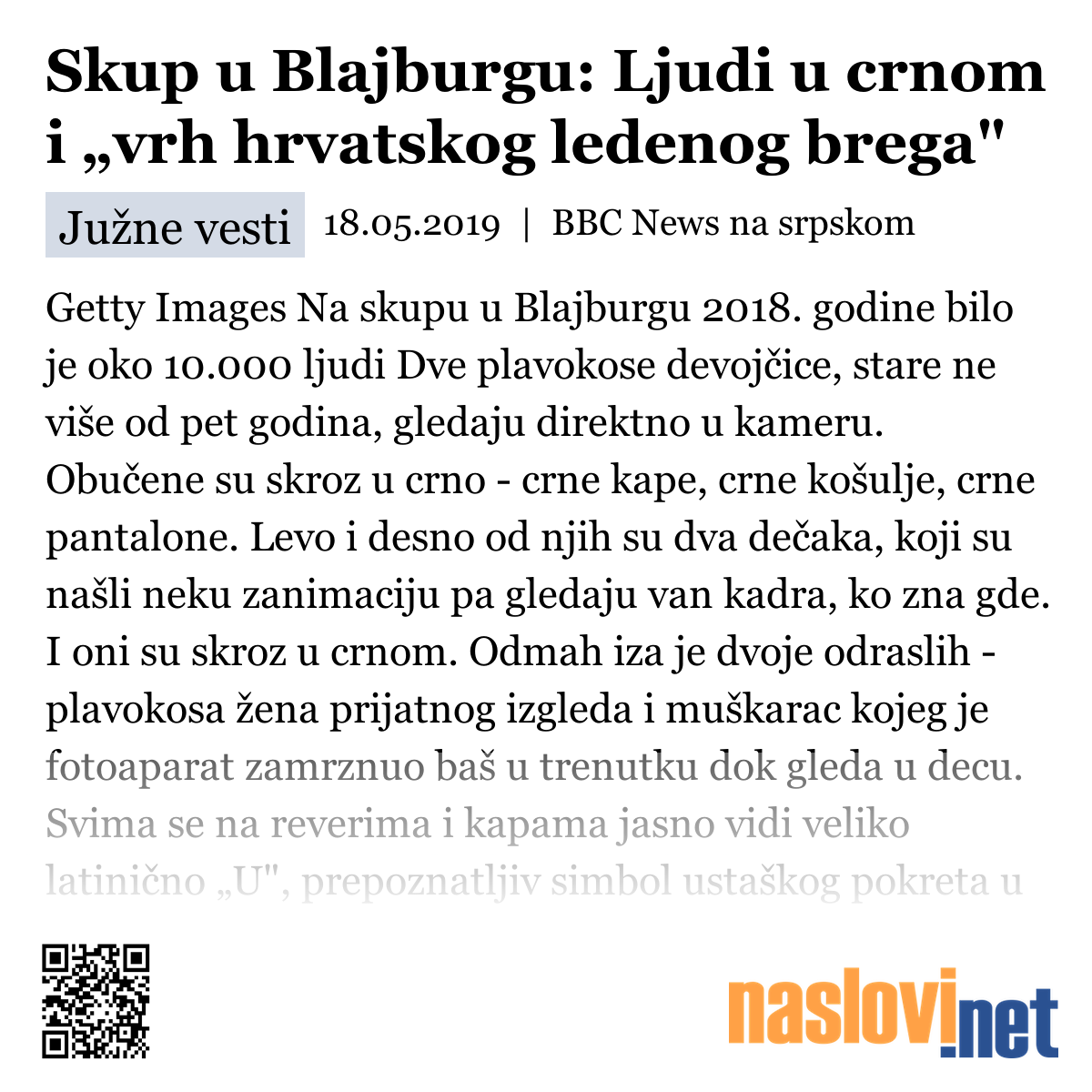 Skup u Blajburgu: Ljudi u crnom i „vrh hrvatskog ledenog brega"

Južne vesti 18.05.2019 | BBC News na srpskom

Getty Images Na skupu u Blajburgu 2018. godine bilo je oko 10.000 ljudi Dve plavokose devojčice, stare ne više od pet godina, gledaju direktno u kameru. Obučene su skroz u crno - crne kape, crne košulje, crne pantalone. Levo i desno od njih su dva dečaka, koji su našli neku zanimaciju pa gledaju van kadra, ko zna gde. I oni su skroz u crnom. Odmah iza je dvoje odraslih - plavokosa žena prijatnog izgleda i muškarac kojeg je fotoaparat zamrznuo baš u trenutku dok gleda u decu. Svima se na reverima i kapama jasno vidi veliko latinično „U", prepoznatljiv simbol ustaškog pokreta u

naslovi.net